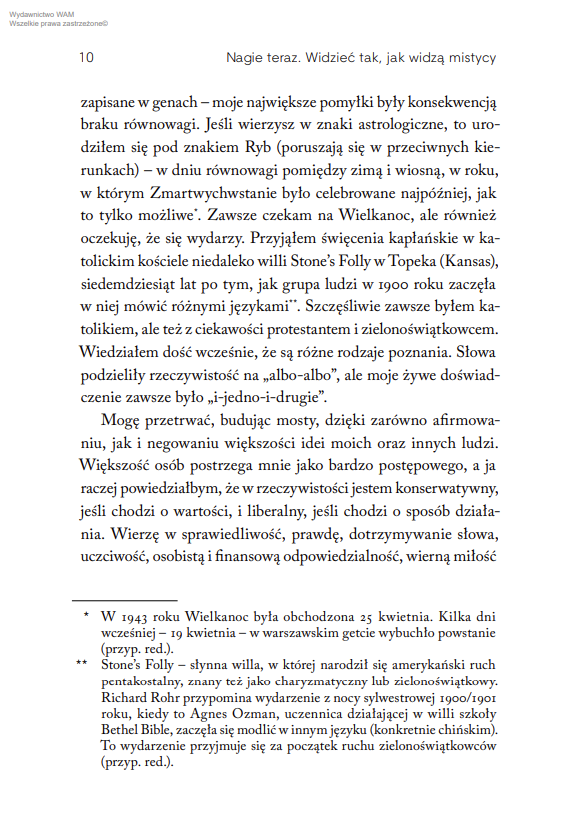 Wydawnictwo WAM
Wszelkie prawa zastrzeżone©

10 Nagie teraz. Widzieć tak, jak widzą mistycy

zapisane w genach – moje największe pomyłki były konsekwencją braku równowagi. Jeśli wierzysz w znaki astrologiczne, to urodziłem się pod znakiem Ryb (poruszają się w przeciwnych kierunkach) – w dniu równowagi pomiędzy zimą i wiosną, w roku, w którym Zmartwychwstanie było celebrowane najpóźniej, jak to tylko możliwe*. Zawsze czekam na Wielkanoc, ale również oczekuję, że się wydarzy. Przyjąłem święcenia kapłańskie w katolickim kościele niedaleko willi Stone's Folly w Topeka (Kansas), siedemdziesiąt lat po tym, jak grupa ludzi w 1900 roku zaczęła w niej mówić różnymi językami**. Szczęśliwie zawsze byłem katolikiem, ale też z ciekawości protestantem i zielonoświątkowcem. Wiedziałem dość wcześnie, że są różne rodzaje poznania. Słowa podzieliły rzeczywistość na „albo-albo", ale moje żywe doświadczenie zawsze było „i-jedno-i-drugie".

Mogę przetrwać, budując mosty, dzięki zarówno afirmowaniu, jak i negowaniu większości idei moich oraz innych ludzi. Większość osób postrzega mnie jako bardzo postępowego, a ja raczej powiedziałbym, że w rzeczywistości jestem konserwatywny, jeśli chodzi o wartości, i liberalny, jeśli chodzi o sposób działania. Wierzę w sprawiedliwość, prawdę, dotrzymywanie słowa, uczciwość, osobistą i finansową odpowiedzialność, wierną miłość

* W 1943 roku Wielkanoc była obchodzona 25 kwietnia. Kilka dni wcześniej – 19 kwietnia – w warszawskim getcie wybuchło powstanie (przyp. red.).

** Stone's Folly – słynna willa, w której narodził się amerykański ruch pentakostalny, znany też jako charyzmatyczny lub zielonoświątkowy. Richard Rohr przypomina wydarzenie z nocy sylwestrowej 1900/1901 roku, kiedy to Agnes Ozman, uczennica działającej w willi szkoły Bethel Bible, zaczęła się modlić w innym języku (konkretnie chińskim). To wydarzenie przyjmuje się za początek ruchu zielonoświątkowców (przyp. red.).